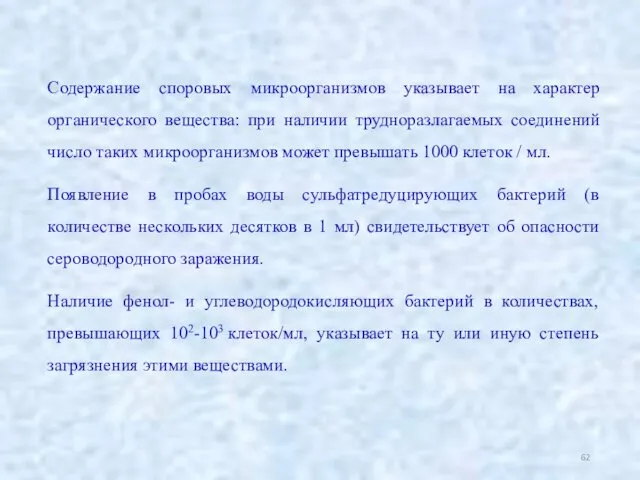 Содержание споровых микроорганизмов указывает на характер органического вещества: при наличии трудноразлагаемых соединений число таких микроорганизмов может превышать 1000 клеток / мл.

Появление в пробах воды сульфатредуцирующих бактерий (в количестве нескольких десятков в 1 мл) свидетельствует об опасности сероводородного заражения.

Наличие фенол- и углеводородокисляющих бактерий в количествах, превышающих $10^2$-$10^3$ клеток/мл, указывает на ту или иную степень загрязнения этими веществами.

62